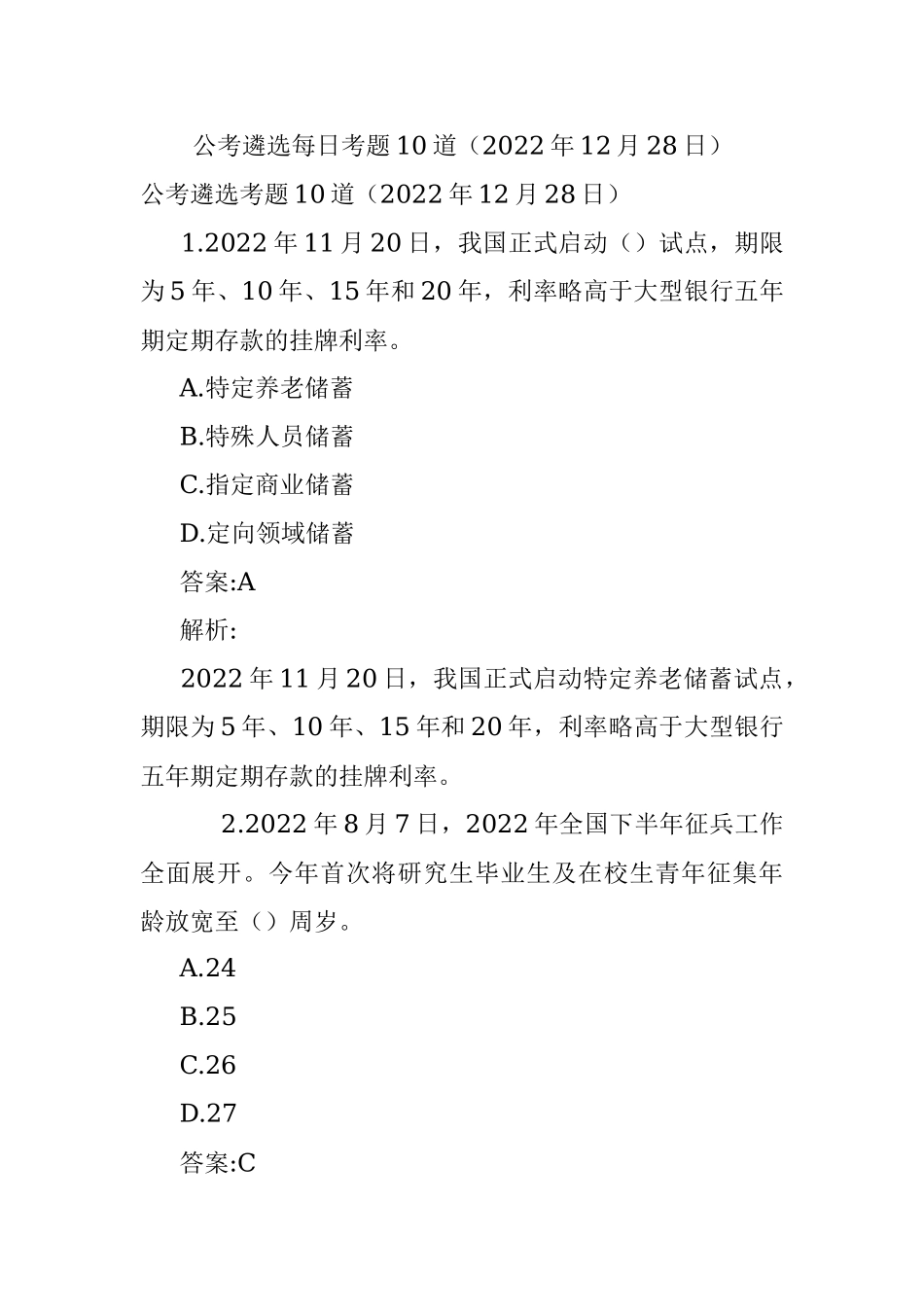 公考遴选每日考题10道（2022年12月28日）

公考遴选考题10道（2022年12月28日）

1.2022年11月20日，我国正式启动（）试点，期限为5年、10年、15年和20年，利率略高于大型银行五年期定期存款的挂牌利率。

A.特定养老储蓄

B.特殊人员储蓄

C.指定商业储蓄

D.定向领域储蓄

答案:A

解析:

2022年11月20日，我国正式启动特定养老储蓄试点，期限为5年、10年、15年和20年，利率略高于大型银行五年期定期存款的挂牌利率。

2.2022年8月7日，2022年全国下半年征兵工作全面展开。今年首次将研究生毕业生及在校生青年征集年龄放宽至（）周岁。

A.24

B.25

C.26

D.27

答案:C